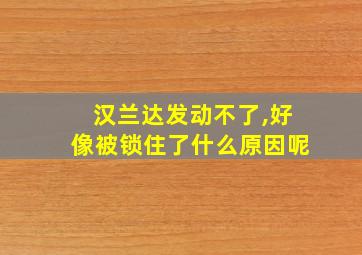 汉兰达发动不了,好像被锁住了什么原因呢